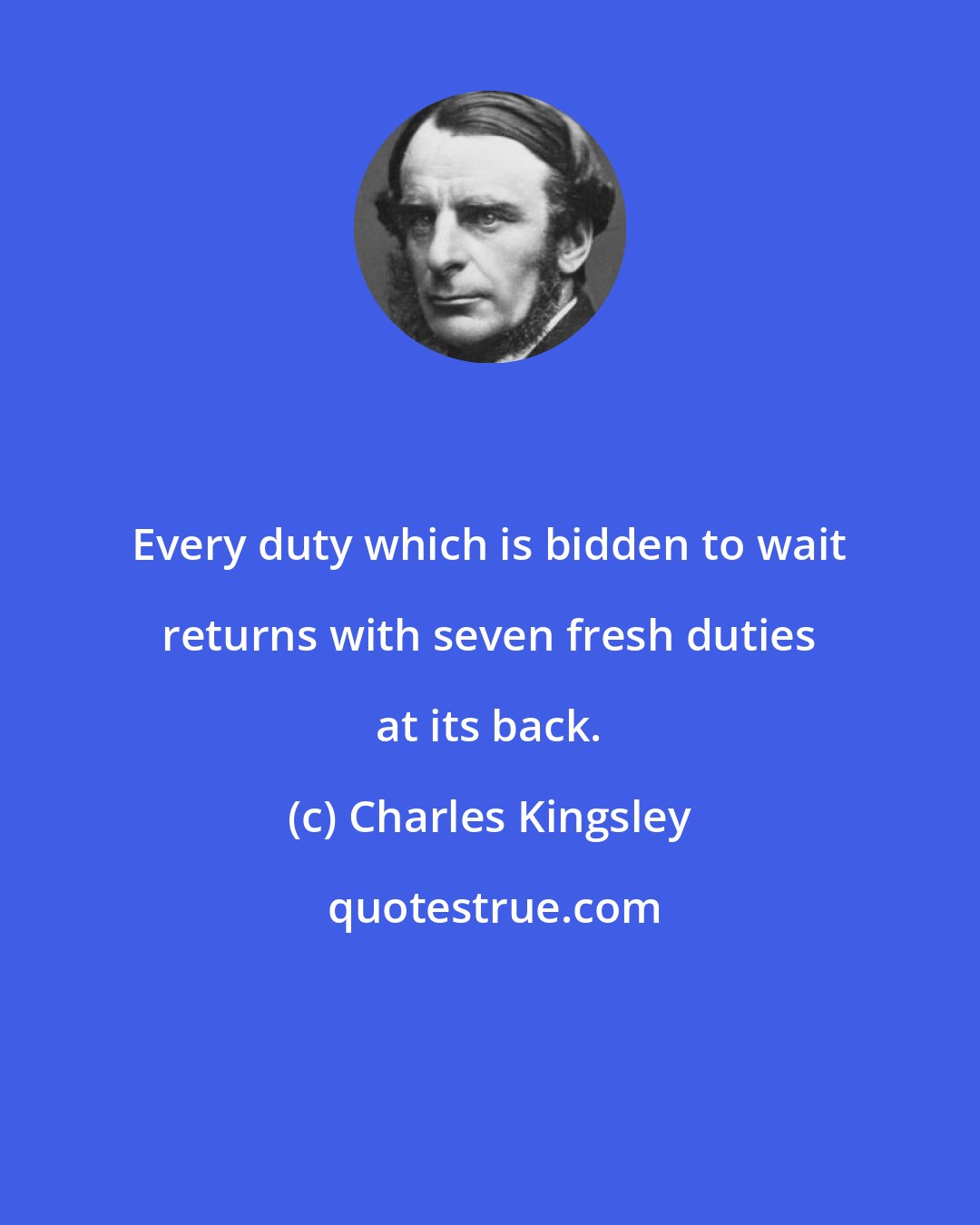 Every duty which is bidden to wait returns with seven fresh duties at its back.

(c) Charles Kingsley

quotestrue.com